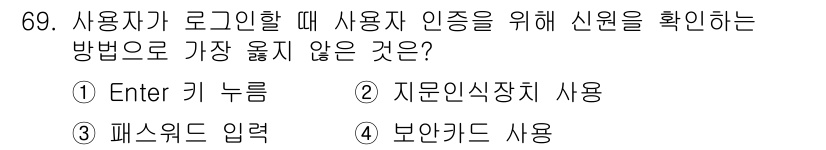 69. 사용자가 로그인할 때 사용자 인증을 위해 신원을 확인하는 방법으로 가장 옳지 않은 것은?

① Enter 키 누름
② 지문인식장치 사용
③ 패스워드 입력
④ 보안카드 사용